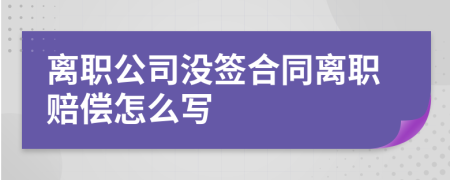 离职公司没签合同离职赔偿怎么写